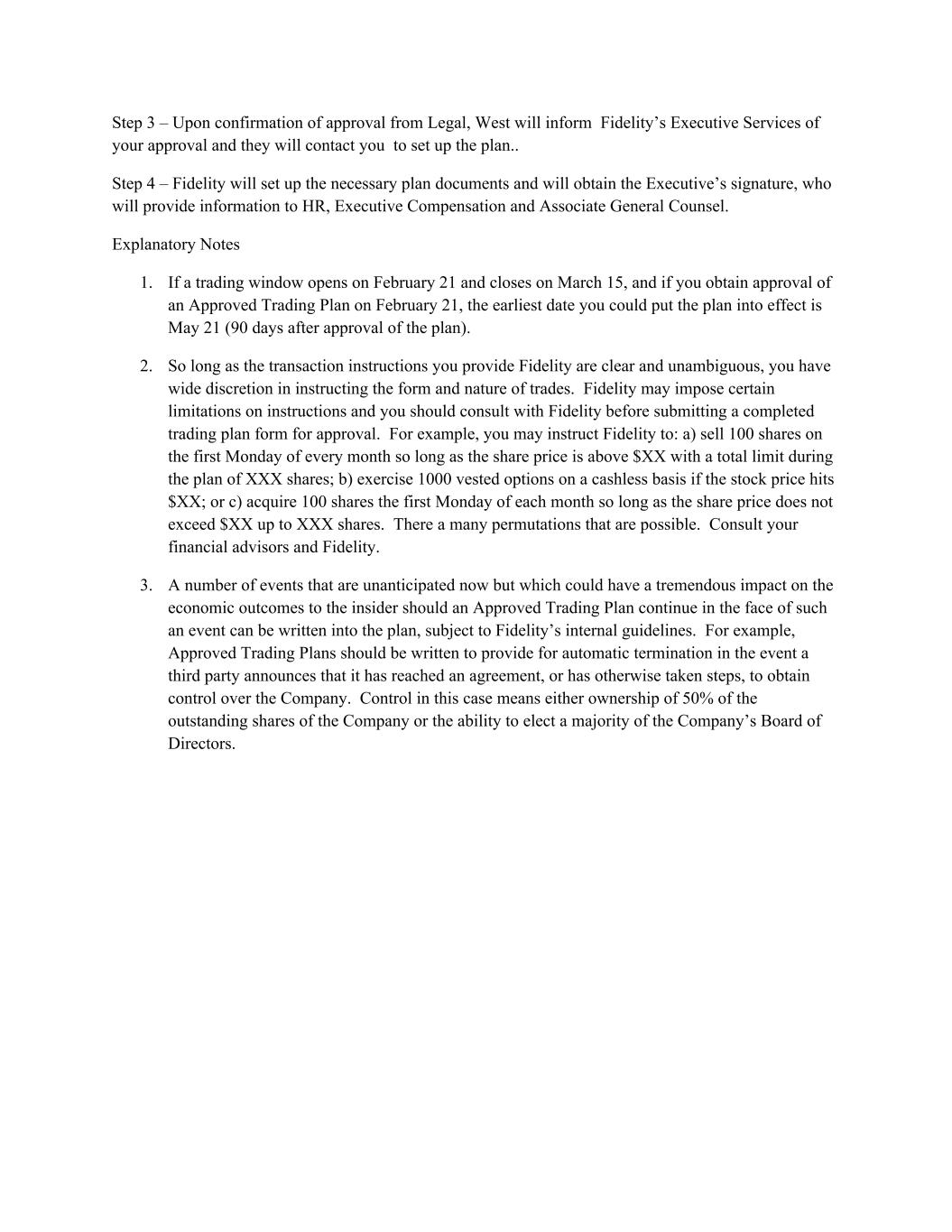 Step 3 – Upon confirmation of approval from Legal, West will inform Fidelity's Executive Services of your approval and they will contact you to set up the plan..

Step 4 – Fidelity will set up the necessary plan documents and will obtain the Executive's signature, who will provide information to HR, Executive Compensation and Associate General Counsel.

Explanatory Notes

1. If a trading window opens on February 21 and closes on March 15, and if you obtain approval of an Approved Trading Plan on February 21, the earliest date you could put the plan into effect is May 21 (90 days after approval of the plan).

2. So long as the transaction instructions you provide Fidelity are clear and unambiguous, you have wide discretion in instructing the form and nature of trades. Fidelity may impose certain limitations on instructions and you should consult with Fidelity before submitting a completed trading plan form for approval. For example, you may instruct Fidelity to: a) sell 100 shares on the first Monday of every month so long as the share price is above \$XX with a total limit during the plan of XXX shares; b) exercise 1000 vested options on a cashless basis if the stock price hits \$XX; or c) acquire 100 shares the first Monday of each month so long as the share price does not exceed \$XX up to XXX shares. There a many permutations that are possible. Consult your financial advisors and Fidelity.

3. A number of events that are unanticipated now but which could have a tremendous impact on the economic outcomes to the insider should an Approved Trading Plan continue in the face of such an event can be written into the plan, subject to Fidelity's internal guidelines. For example, Approved Trading Plans should be written to provide for automatic termination in the event a third party announces that it has reached an agreement, or has otherwise taken steps, to obtain control over the Company. Control in this case means either ownership of 50% of the outstanding shares of the Company or the ability to elect a majority of the Company's Board of Directors.